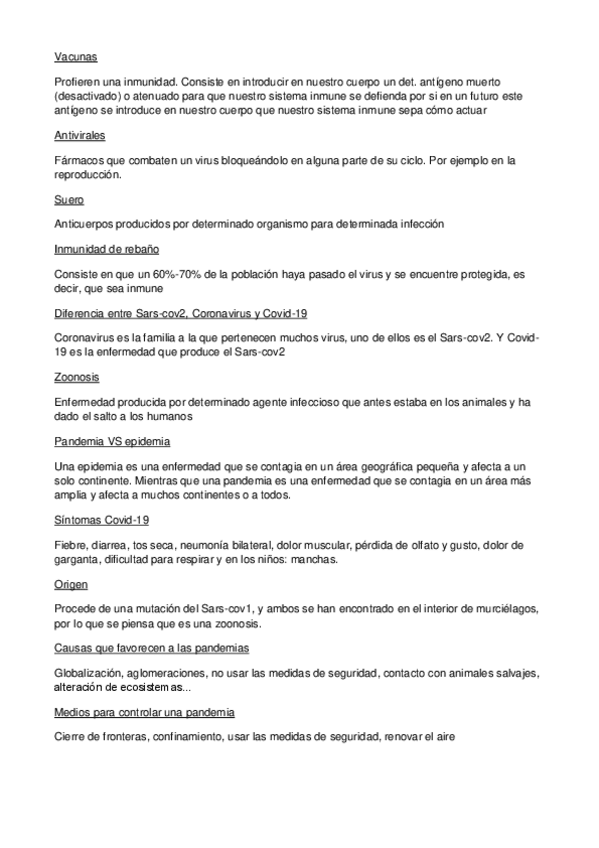 Vacunas

Profieren una inmunidad. Consiste en introducir en nuestro cuerpo un det. antígeno muerto (desactivado) o atenuado para que nuestro sistema inmune se defienda por si en un futuro este antígeno se introduce en nuestro cuerpo que nuestro sistema inmune sepa cómo actuar

Antivirales

Fármacos que combaten un virus bloqueándolo en alguna parte de su ciclo. Por ejemplo en la reproducción.

Suero

Anticuerpos producidos por determinado organismo para determinada infección

Inmunidad de rebaño

Consiste en que un 60%-70% de la población haya pasado el virus y se encuentre protegida, es decir, que sea inmune

Diferencia entre Sars-cov2, Coronavirus y Covid-19

Coronavirus es la familia a la que pertenecen muchos virus, uno de ellos es el Sars-cov2. Y Covid-19 es la enfermedad que produce el Sars-cov2

Zoonosis

Enfermedad producida por determinado agente infeccioso que antes estaba en los animales y ha dado el salto a los humanos

Pandemia VS epidemia

Una epidemia es una enfermedad que se contagia en un área geográfica pequeña y afecta a un solo continente. Mientras que una pandemia es una enfermedad que se contagia en un área más amplia y afecta a muchos continentes o a todos.

Síntomas Covid-19

Fiebre, diarrea, tos seca, neumonía bilateral, dolor muscular, pérdida de olfato y gusto, dolor de garganta, dificultad para respirar y en los niños: manchas.

Origen

Procede de una mutación del Sars-cov1, y ambos se han encontrado en el interior de murciélagos, por lo que se piensa que es una zoonosis.

Causas que favorecen a las pandemias

Globalización, aglomeraciones, no usar las medidas de seguridad, contacto con animales salvajes, alteración de ecosistemas...

Medios para controlar una pandemia

Cierre de fronteras, confinamiento, usar las medidas de seguridad, renovar el aire